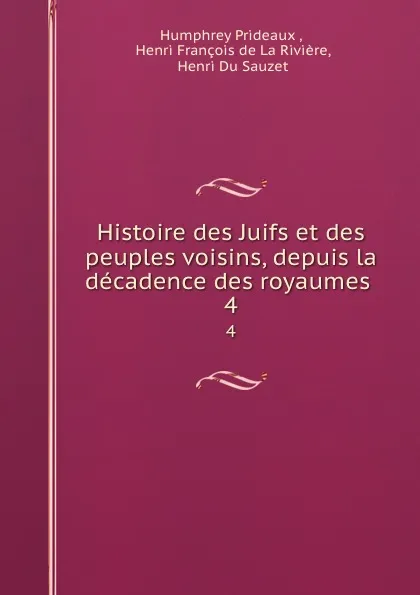 Humphrey Prideaux ,
Henri François de La Rivière,
Henri Du Sauzet

Histoire des Juifs et des peuples voisins, depuis la décadence des royaumes 4

4